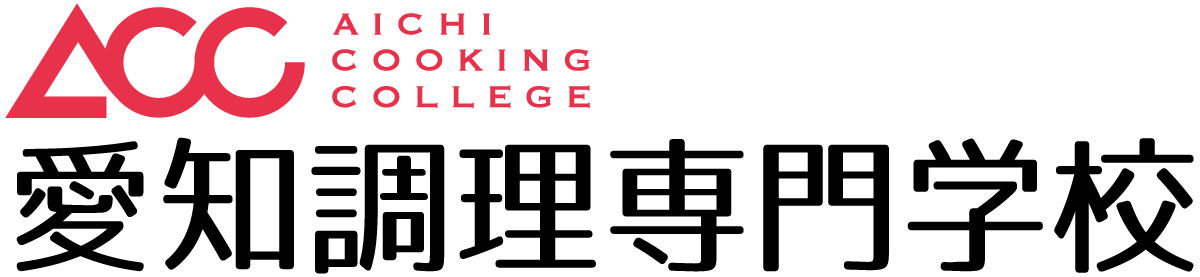 ACC
AICHI
COOKING
COLLEGE
愛知調理専門学校